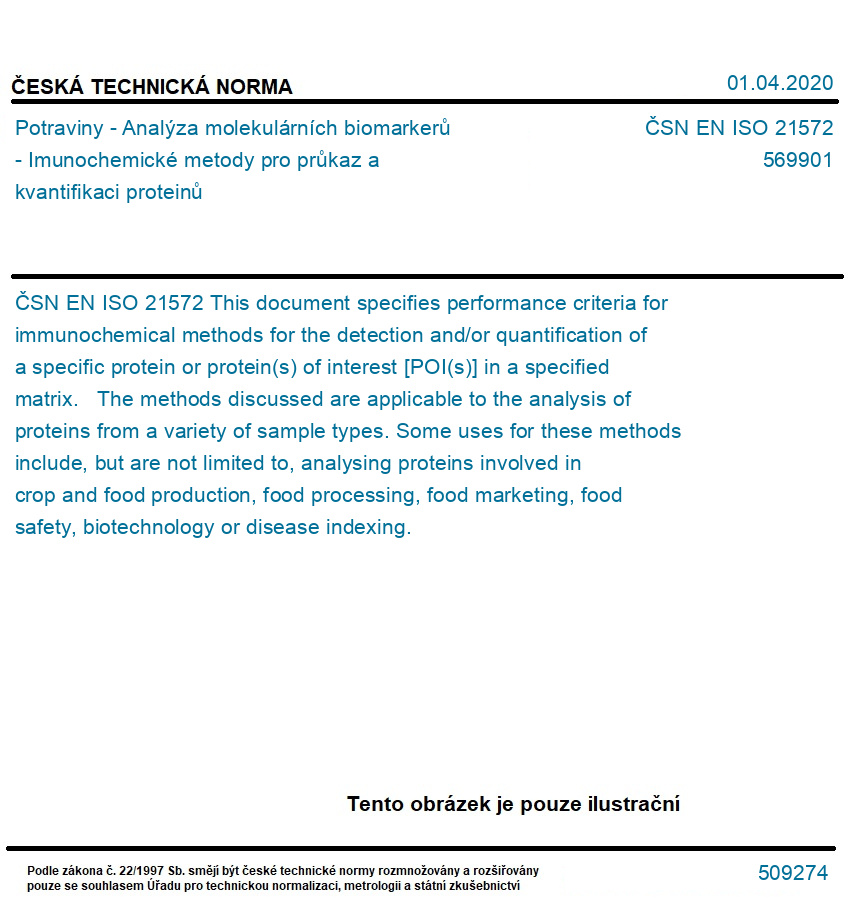 ČESKÁ TECHNICKÁ NORMA

01.04.2020

Potraviny - Analýza molekulárních biomarkerů - Imunochemické metody pro průkaz a kvantifikaci proteinů

ČSN EN ISO 21572
569901

ČSN EN ISO 21572 This document specifies performance criteria for immunochemical methods for the detection and/or quantification of a specific protein or protein(s) of interest [POI(s)] in a specified matrix. The methods discussed are applicable to the analysis of proteins from a variety of sample types. Some uses for these methods include, but are not limited to, analysing proteins involved in crop and food production, food processing, food marketing, food safety, biotechnology or disease indexing.

Tento obrázek je pouze ilustrační

Podle zákona č. 22/1997 Sb. smějí být české technické normy rozmnožovány a rozšiřovány pouze se souhlasem Úřadu pro technickou normalizaci, metrologii a státní zkušebnictví

509274